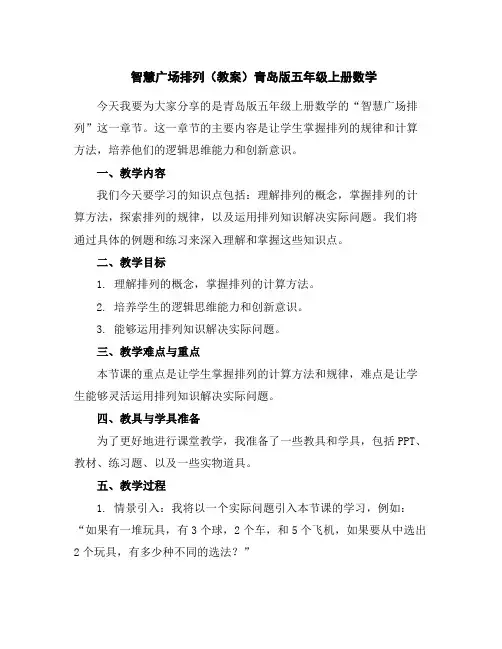 智慧广场排列（教案）青岛版五年级上册数学

今天我要为大家分享的是青岛版五年级上册数学的“智慧广场排列”这一章节。这一章节的主要内容是让学生掌握排列的规律和计算方法，培养他们的逻辑思维能力和创新意识。

一、教学内容

我们今天要学习的知识点包括：理解排列的概念，掌握排列的计算方法，探索排列的规律，以及运用排列知识解决实际问题。我们将通过具体的例题和练习来深入理解和掌握这些知识点。

二、教学目标

1. 理解排列的概念，掌握排列的计算方法。

2. 培养学生的逻辑思维能力和创新意识。

3. 能够运用排列知识解决实际问题。

三、教学难点与重点

本节课的重点是让学生掌握排列的计算方法和规律，难点是让学生能够灵活运用排列知识解决实际问题。

四、教具与学具准备

为了更好地进行课堂教学，我准备了一些教具和学具，包括PPT、教材、练习题、以及一些实物道具。

五、教学过程

1. 情景引入：我将以一个实际问题引入本节课的学习，例如：“如果有一堆玩具，有3个球，2个车，和5个飞机，如果要从中选出2个玩具，有多少种不同的选法？”